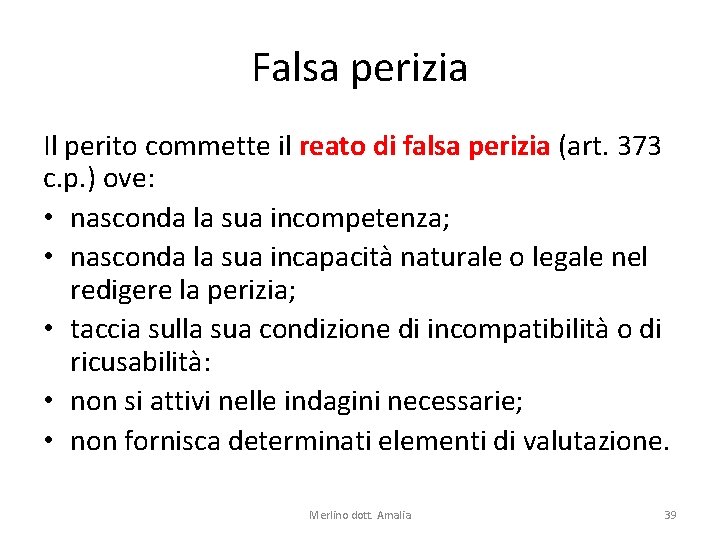 Falsa perizia

Il perito commette il reato di falsa perizia (art. 373 c.p.) ove:

• nasconda la sua incompetenza;
• nasconda la sua incapacità naturale o legale nel redigere la perizia;
• taccia sulla sua condizione di incompatibilità o di ricusabilità:
• non si attivi nelle indagini necessarie;
• non fornisca determinati elementi di valutazione.

Merlino dott. Amalia

39